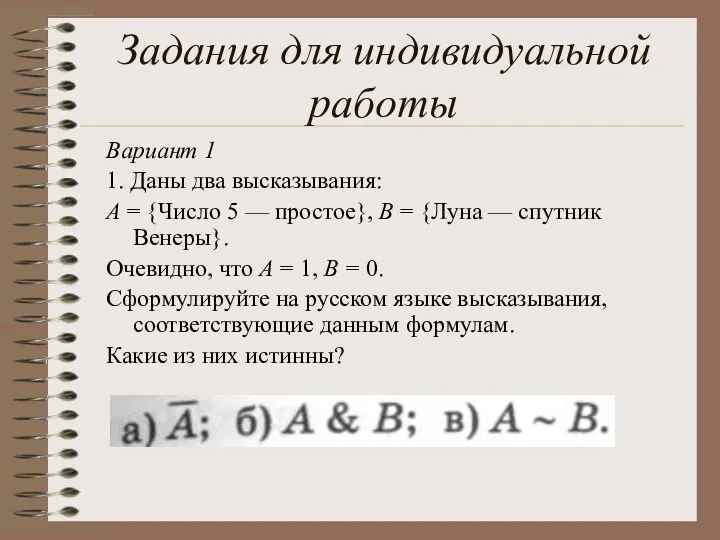 Задания для индивидуальной работы

Вариант 1

1. Даны два высказывания:

$A$ = {Число 5 — простое}, $B$ = {Луна — спутник Венеры}.

Очевидно, что $A = 1$, $B = 0$.

Сформулируйте на русском языке высказывания, соответствующие данным формулам.

Какие из них истинны?

а) $\overline{A}$; б) $A \& B$; в) $A \sim B$.